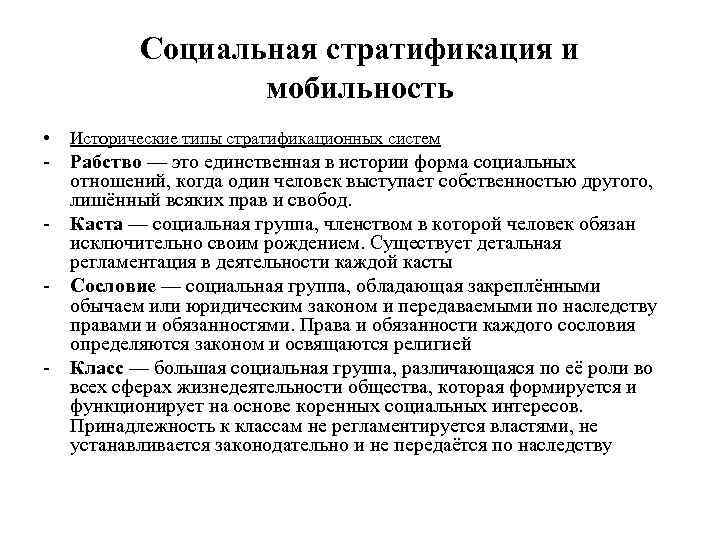 Социальная стратификация и мобильность

• Исторические типы стратификационных систем
- Рабство — это единственная в истории форма социальных отношений, когда один человек выступает собственностью другого, лишённый всяких прав и свобод.
- Каста — социальная группа, членством в которой человек обязан исключительно своим рождением. Существует детальная регламентация в деятельности каждой касты
- Сословие — социальная группа, обладающая закреплёнными обычаем или юридическим законом и передаваемыми по наследству правами и обязанностями. Права и обязанности каждого сословия определяются законом и освящаются религией
- Класс — большая социальная группа, различающаяся по её роли во всех сферах жизнедеятельности общества, которая формируется и функционирует на основе коренных социальных интересов. Принадлежность к классам не регламентируется властями, не устанавливается законодательно и не передаётся по наследству